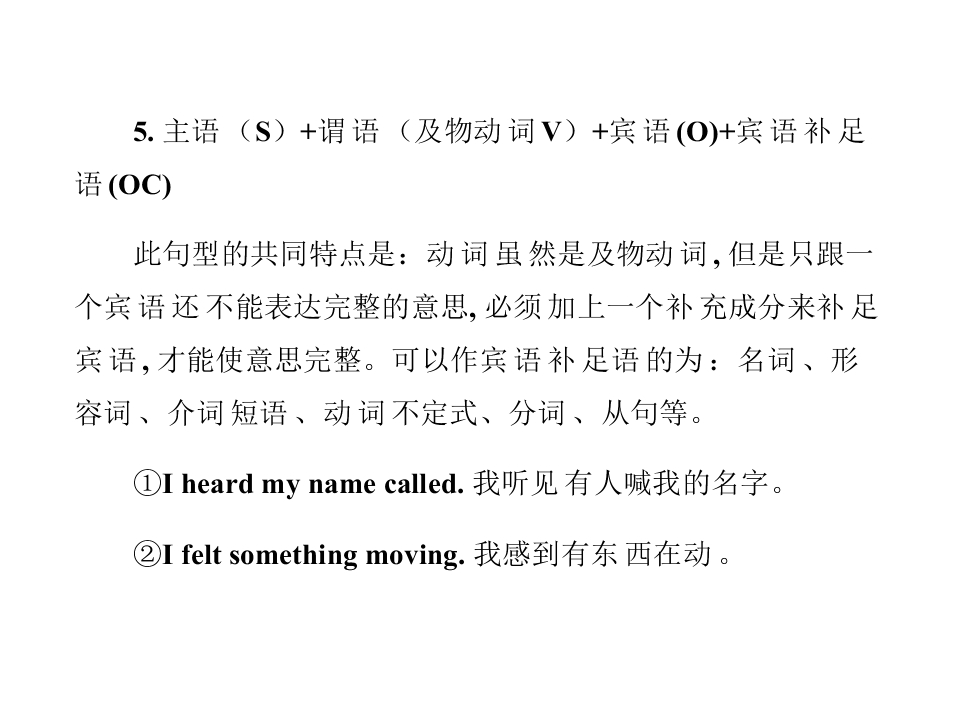 5.主语（S）+谓语（及物动词V）+宾语(O)+宾语补足语(OC)

此句型的共同特点是：动词虽然是及物动词,但是只跟一个宾语还不能表达完整的意思,必须加上一个补充成分来补足宾语,才能使意思完整。可以作宾语补足语的为：名词、形容词、介词短语、动词不定式、分词、从句等。

①I heard my name called.我听见有人喊我的名字。

②I felt something moving.我感到有东西在动。